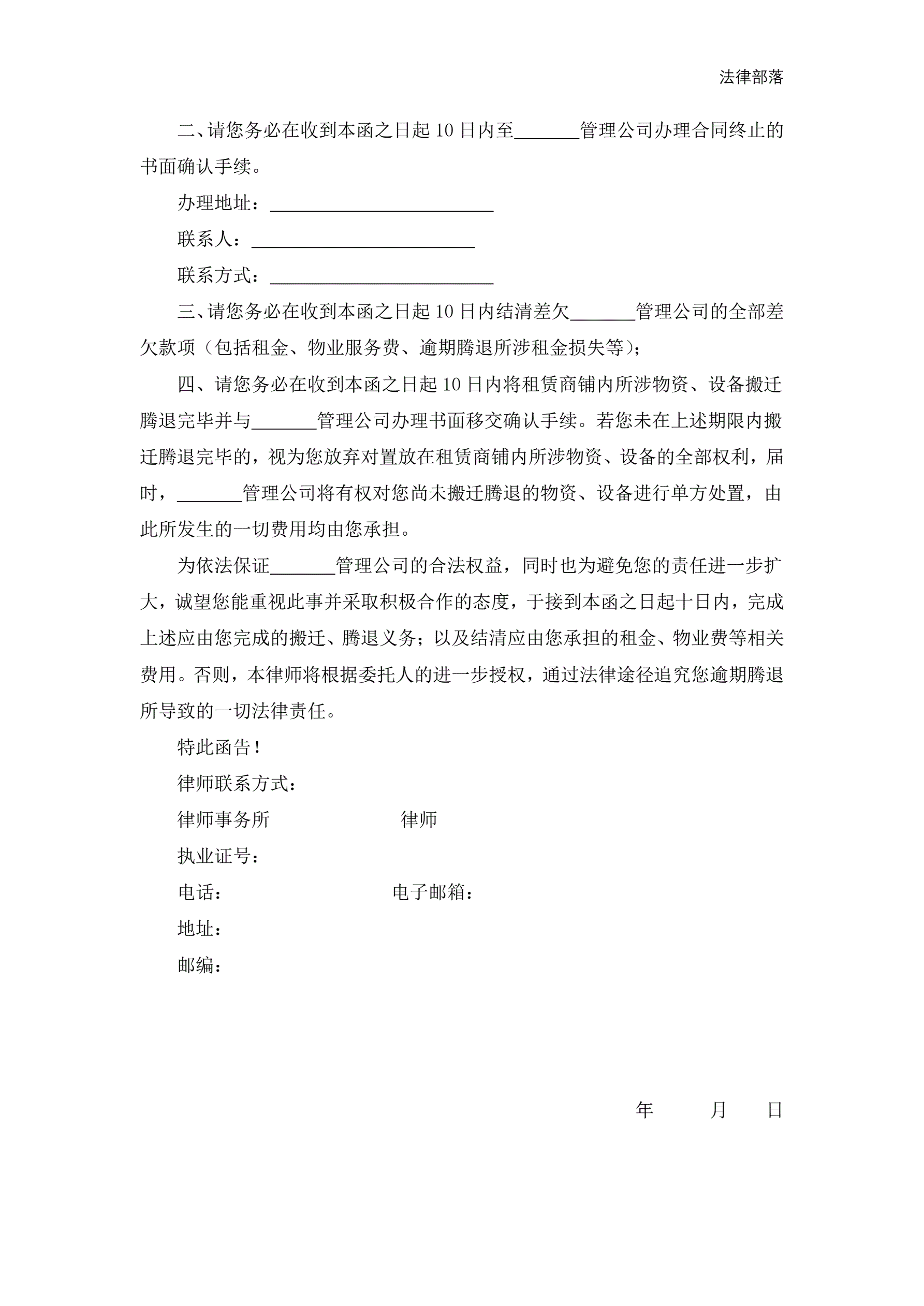 法律部落

二、请您务必在收到本函之日起 10 日内至_______管理公司办理合同终止的书面确认手续。

办理地址：________________________

联系人：________________________

联系方式：________________________

三、请您务必在收到本函之日起 10 日内结清差欠_______管理公司的全部差欠款项（包括租金、物业服务费、逾期腾退所涉租金损失等）；

四、请您务必在收到本函之日起 10 日内将租赁商铺内所涉物资、设备搬迁腾退完毕并与_______管理公司办理书面移交确认手续。若您未在上述期限内搬迁腾退完毕的，视为您放弃对置放在租赁商铺内所涉物资、设备的全部权利，届时，_______管理公司将有权对您尚未搬迁腾退的物资、设备进行单方处置，由此所发生的一切费用均由您承担。

为依法保证_______管理公司的合法权益，同时也为避免您的责任进一步扩大，诚望您能重视此事并采取积极合作的态度，于接到本函之日起十日内，完成上述应由您完成的搬迁、腾退义务；以及结清应由您承担的租金、物业费等相关费用。否则，本律师将根据委托人的进一步授权，通过法律途径追究您逾期腾退所导致的一切法律责任。

特此函告！

律师联系方式：

律师事务所　　　　律师

执业证号：

电话：　　　　　　电子邮箱：

地址：

邮编：

年　　月　　日